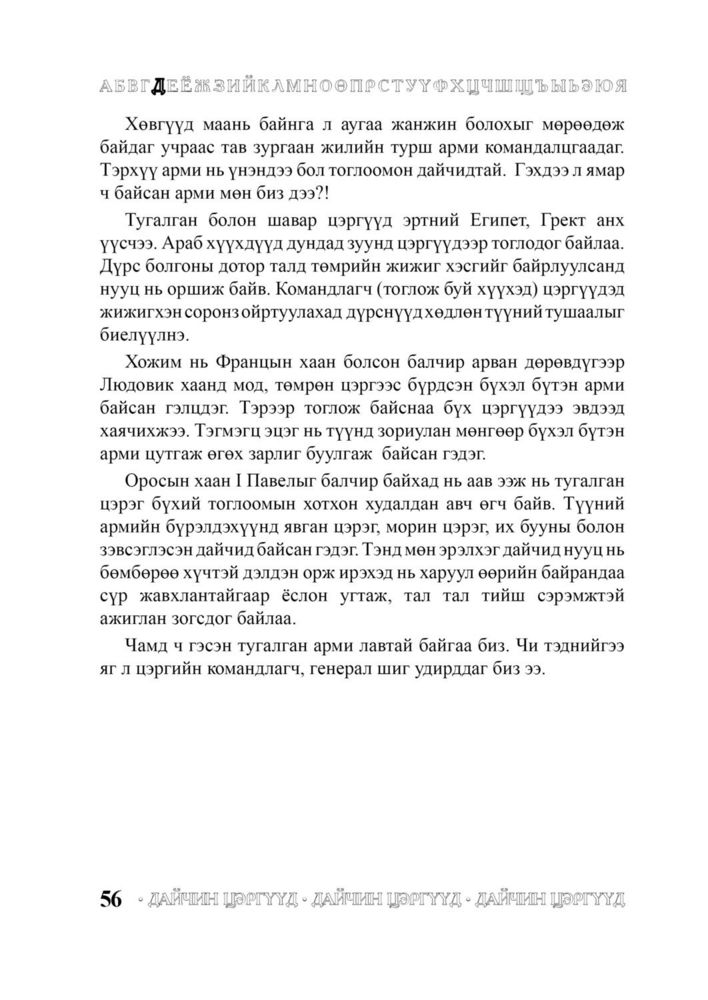 АБВГДЕЁЖЗИЙКЛМНОӨПРСТУҮФХЦЧШЩЪЫЬЭЮЯ

Хөвгүүд маань байнга л аугаа жанжин болохыг мөрөөдөж байдаг учраас тав зургаан жилийн турш арми командалцгаадаг. Тэрхүү арми нь үнэндээ бол тоглоомон дайчидтай. Гэхдээ л ямар ч байсан арми мөн биз дээ?!

Тугалган болон шавар цэргүүд эртний Египет, Грект анх үүсчээ. Араб хүүхдүүд дундад зуунд цэргүүдээр тоглодог байлаа. Дүрс болгоны дотор талд төмрийн жижиг хэсгийг байрлуулсанд нууц нь оршиж байв. Командлагч (тоглож буй хүүхэд) цэргүүдэд жижигхэн соронз ойртуулахад дүрснүүд хөдлөн түүний тушаалыг биелүүлнэ.

Хожим нь Францын хаан болсон балчир арван дөрөвдүгээр Людовик хаанд мод, төмрөн цэргээс бүрдсэн бүхэл бүтэн арми байсан гэлцдэг. Тэрээр тоглож байснаа бүх цэргүүдээ эвдээд хаячихжээ. Тэгмэгц эцэг нь түүнд зориулан мөнгөөр бүхэл бүтэн арми цутгаж өгөх зарлиг буулгаж байсан гэдэг.

Оросын хаан I Павелыг балчир байхад нь аав ээж нь тугалган цэрэг бүхий тоглоомын хотхон худалдан авч өгч байв. Түүний армийн бүрэлдэхүүнд явган цэрэг, морин цэрэг, их бууны болон зэвсэглэсэн дайчид байсан гэдэг. Тэнд мөн эрэлхэг дайчид нууц нь бөмбөрөө хүчтэй дэлдэн орж ирэхэд нь харуул өөрийн байрандаа сүр жавхлантайгаар ёслон угтаж, тал тал тийш сэрэмжтэй ажиглан зогсдог байлаа.

Чамд ч гэсэн тугалган арми лавтай байгаа биз. Чи тэднийгээ яг л цэргийн командлагч, генерал шиг удирддаг биз ээ.

56 - ДАЙЧИН ЦЭРГҮҮД - ДАЙЧИН ЦЭРГҮҮД - ДАЙЧИН ЦЭРГҮҮД